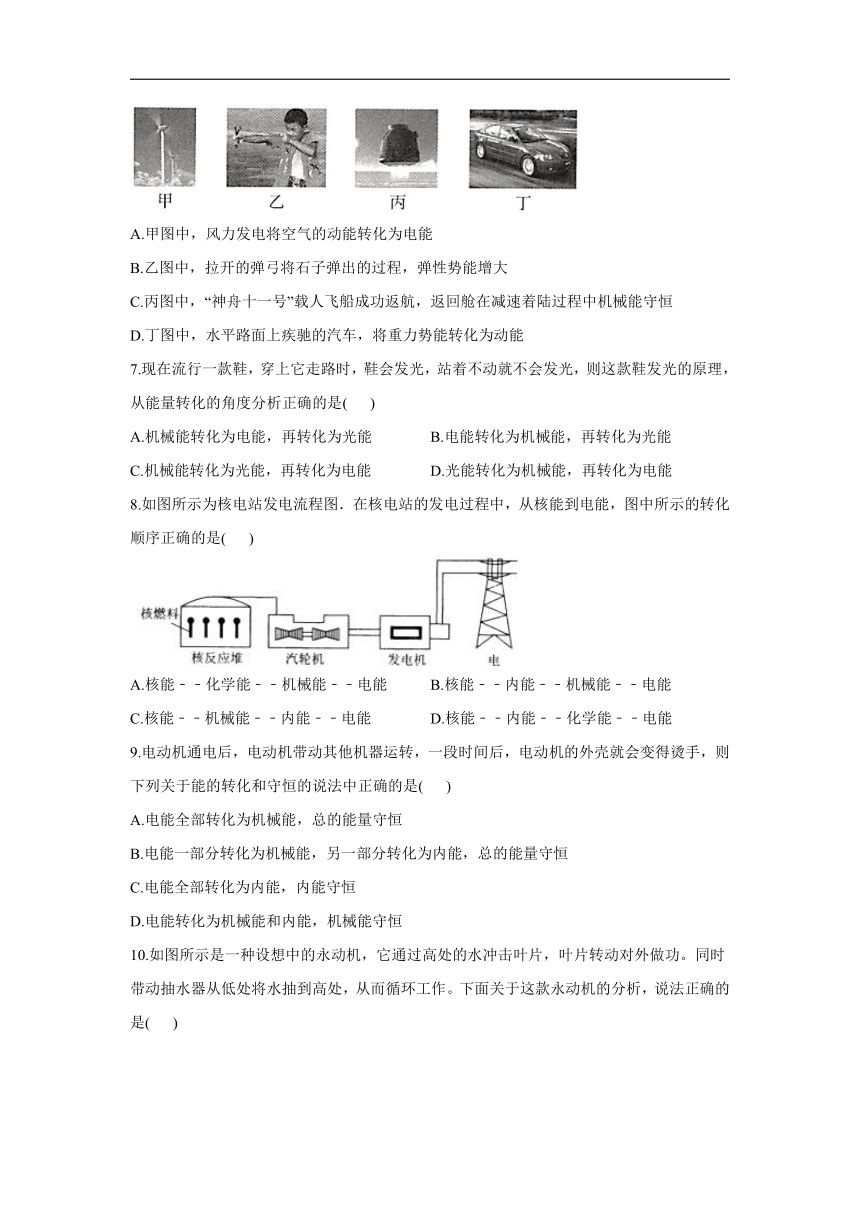 甲　乙　丙　丁

A.甲图中，风力发电将空气的动能转化为电能

B.乙图中，拉开的弹弓将石子弹出的过程，弹性势能增大

C.丙图中，“神舟十一号”载人飞船成功返航，返回舱在减速着陆过程中机械能守恒

D.丁图中，水平路面上疾驰的汽车，将重力势能转化为动能

7.现在流行一款鞋，穿上它走路时，鞋会发光，站着不动就不会发光，则这款鞋发光的原理，从能量转化的角度分析正确的是(　　)

A.机械能转化为电能，再转化为光能　　B.电能转化为机械能，再转化为光能

C.机械能转化为光能，再转化为电能　　D.光能转化为机械能，再转化为电能

8.如图所示为核电站发电流程图．在核电站的发电过程中，从核能到电能，图中所示的转化顺序正确的是(　　)

核燃料　核反应堆　汽轮机　发电机　电

A.核能－－化学能－－机械能－－电能　　B.核能－－内能－－机械能－－电能

C.核能－－机械能－－内能－－电能　　D.核能－－内能－－化学能－－电能

9.电动机通电后，电动机带动其他机器运转，一段时间后，电动机的外壳就会变得烫手，则下列关于能的转化和守恒的说法中正确的是(　　)

A.电能全部转化为机械能，总的能量守恒

B.电能一部分转化为机械能，另一部分转化为内能，总的能量守恒

C.电能全部转化为内能，内能守恒

D.电能转化为机械能和内能，机械能守恒

10.如图所示是一种设想中的永动机，它通过高处的水冲击叶片，叶片转动对外做功。同时带动抽水器从低处将水抽到高处，从而循环工作。下面关于这款永动机的分析，说法正确的是(　　)